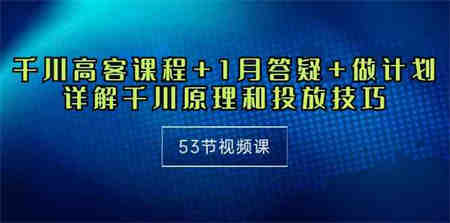 千川高客课程+1月答疑+做计划
详解千川原理和投放技巧

53节视频课